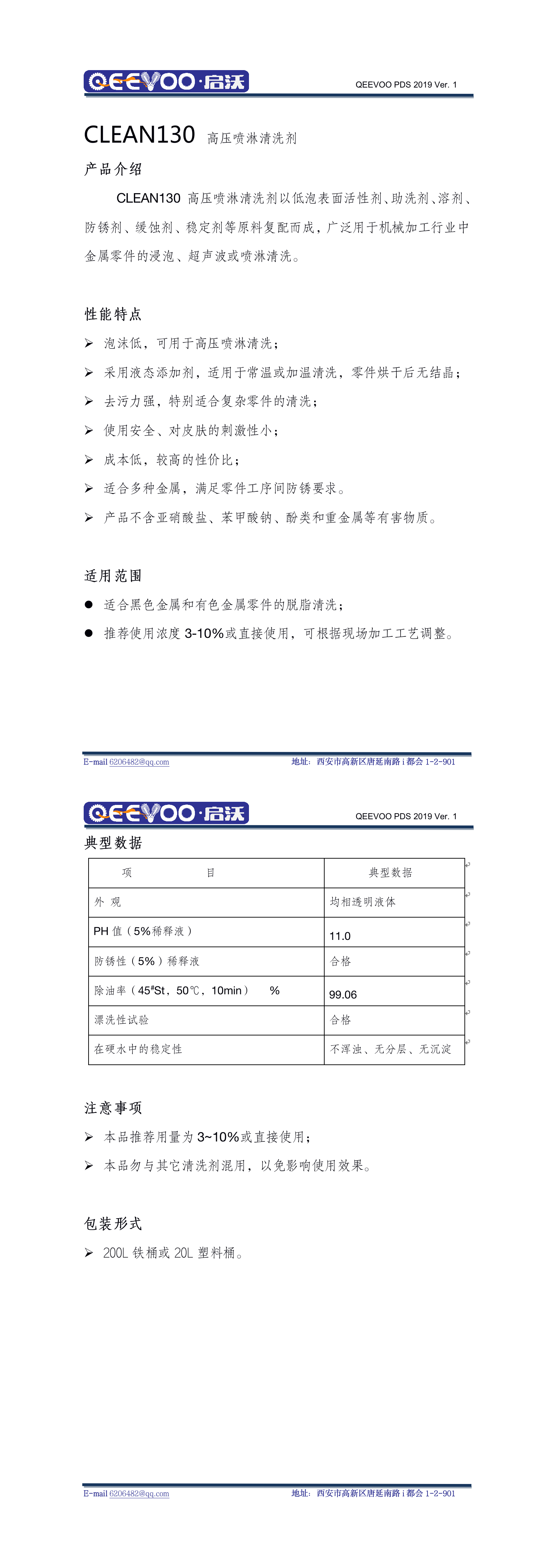 QEEVOO·启沃

QEEVOO PDS 2019 Ver. 1

CLEAN130 高压喷淋清洗剂

产品介绍

CLEAN130 高压喷淋清洗剂以低泡表面活性剂、助洗剂、溶剂、防锈剂、缓蚀剂、稳定剂等原料复配而成，广泛用于机械加工行业中金属零件的浸泡、超声波或喷淋清洗。

性能特点

➢ 泡沫低，可用于高压喷淋清洗；
➢ 采用液态添加剂，适用于常温或加温清洗，零件烘干后无结晶；
➢ 去污力强，特别适合复杂零件的清洗；
➢ 使用安全、对皮肤的刺激性小；
➢ 成本低，较高的性价比；
➢ 适合多种金属，满足零件工序间防锈要求。
➢ 产品不含亚硝酸盐、苯甲酸钠、酚类和重金属等有害物质。

适用范围

● 适合黑色金属和有色金属零件的脱脂清洗；
● 推荐使用浓度 3-10%或直接使用，可根据现场加工工艺调整。

E-mail 6206482@qq.com
地址：西安市高新区唐延南路 i 都会 1-2-901

QEEVOO·启沃

QEEVOO PDS 2019 Ver. 1

典型数据

| 项　　目 | 典型数据 |
|---|---|
| 外 观 | 均相透明液体 |
| PH 值（5%稀释液） | 11.0 |
| 防锈性（5%）稀释液 | 合格 |
| 除油率（45#St，50℃，10min）　% | 99.06 |
| 漂洗性试验 | 合格 |
| 在硬水中的稳定性 | 不浑浊、无分层、无沉淀 |

注意事项

➢ 本品推荐用量为 3~10%或直接使用；
➢ 本品勿与其它清洗剂混用，以免影响使用效果。

包装形式

➢ 200L 铁桶或 20L 塑料桶。

E-mail 6206482@qq.com
地址：西安市高新区唐延南路 i 都会 1-2-901